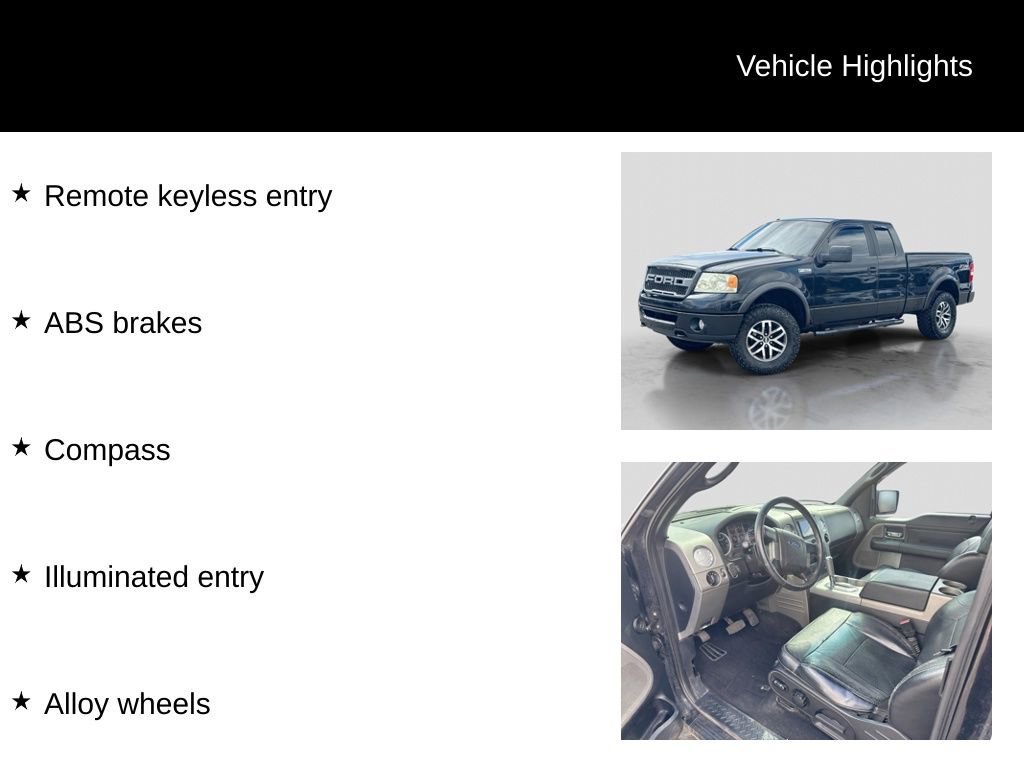 Vehicle Highlights

★ Remote keyless entry

★ ABS brakes

★ Compass

★ Illuminated entry

★ Alloy wheels

FORD